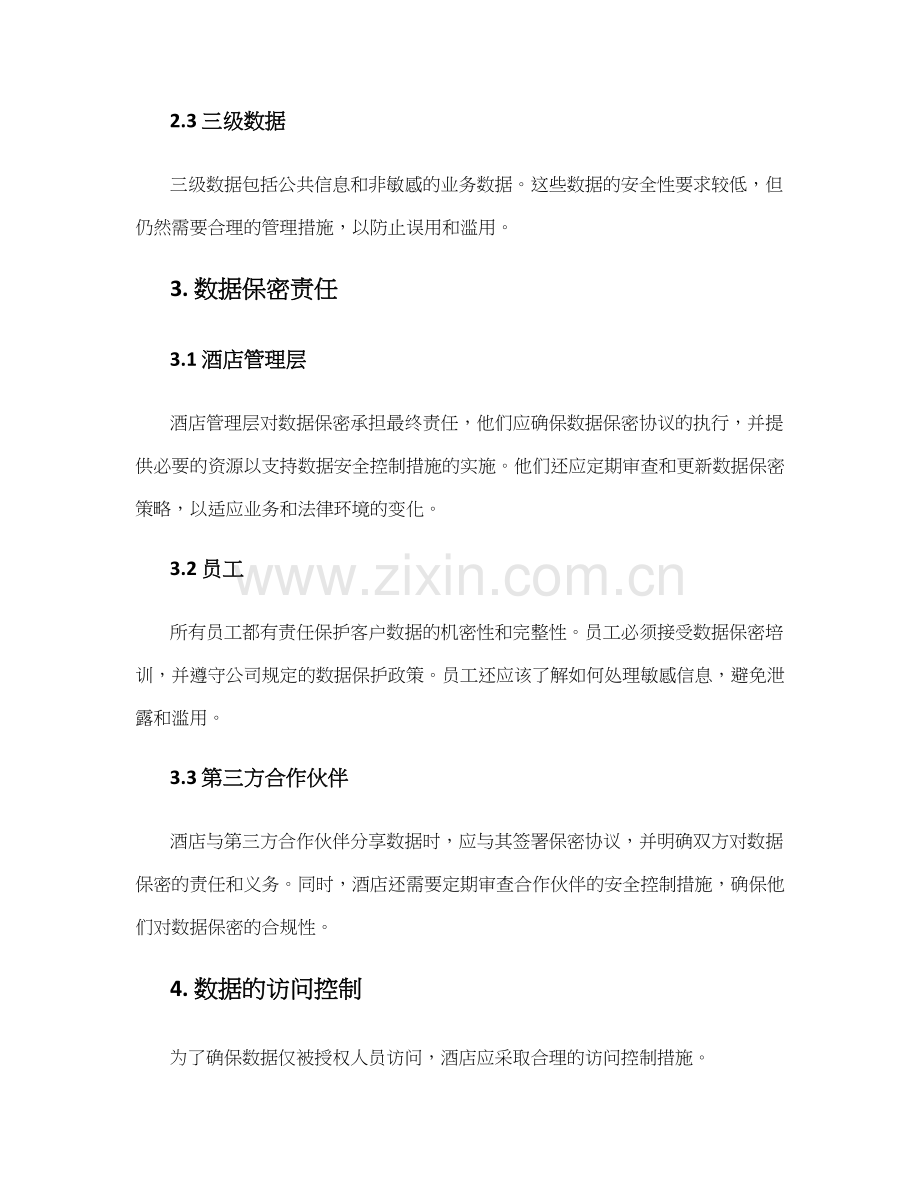 2.3 三级数据

三级数据包括公共信息和非敏感的业务数据。这些数据的安全性要求较低，但仍然需要合理的管理措施，以防止误用和滥用。

3. 数据保密责任

3.1 酒店管理层

酒店管理层对数据保密承担最终责任，他们应确保数据保密协议的执行，并提供必要的资源以支持数据安全控制措施的实施。他们还应定期审查和更新数据保密策略，以适应业务和法律环境的变化。

3.2 员工

www.zixin.com.cn

所有员工都有责任保护客户数据的机密性和完整性。员工必须接受数据保密培训，并遵守公司规定的数据保护政策。员工还应该了解如何处理敏感信息，避免泄露和滥用。

3.3 第三方合作伙伴

酒店与第三方合作伙伴分享数据时，应与其签署保密协议，并明确双方对数据保密的责任和义务。同时，酒店还需要定期审查合作伙伴的安全控制措施，确保他们对数据保密的合规性。

4. 数据的访问控制

为了确保数据仅被授权人员访问，酒店应采取合理的访问控制措施。